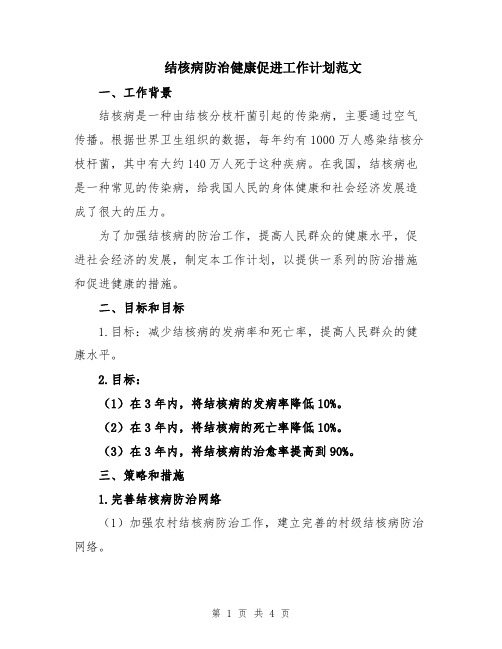 结核病防治健康促进工作计划范文

一、工作背景

结核病是一种由结核分枝杆菌引起的传染病，主要通过空气传播。根据世界卫生组织的数据，每年约有1000万人感染结核分枝杆菌，其中有大约140万人死于这种疾病。在我国，结核病也是一种常见的传染病，给我国人民的身体健康和社会经济发展造成了很大的压力。

为了加强结核病的防治工作，提高人民群众的健康水平，促进社会经济的发展，制定本工作计划，以提供一系列的防治措施和促进健康的措施。

二、目标和目标

1.目标：减少结核病的发病率和死亡率，提高人民群众的健康水平。

2.目标：

（1）在3年内，将结核病的发病率降低10%。

（2）在3年内，将结核病的死亡率降低10%。

（3）在3年内，将结核病的治愈率提高到90%。

三、策略和措施

1.完善结核病防治网络

（1）加强农村结核病防治工作，建立完善的村级结核病防治网络。

第 1 页 共 4 页